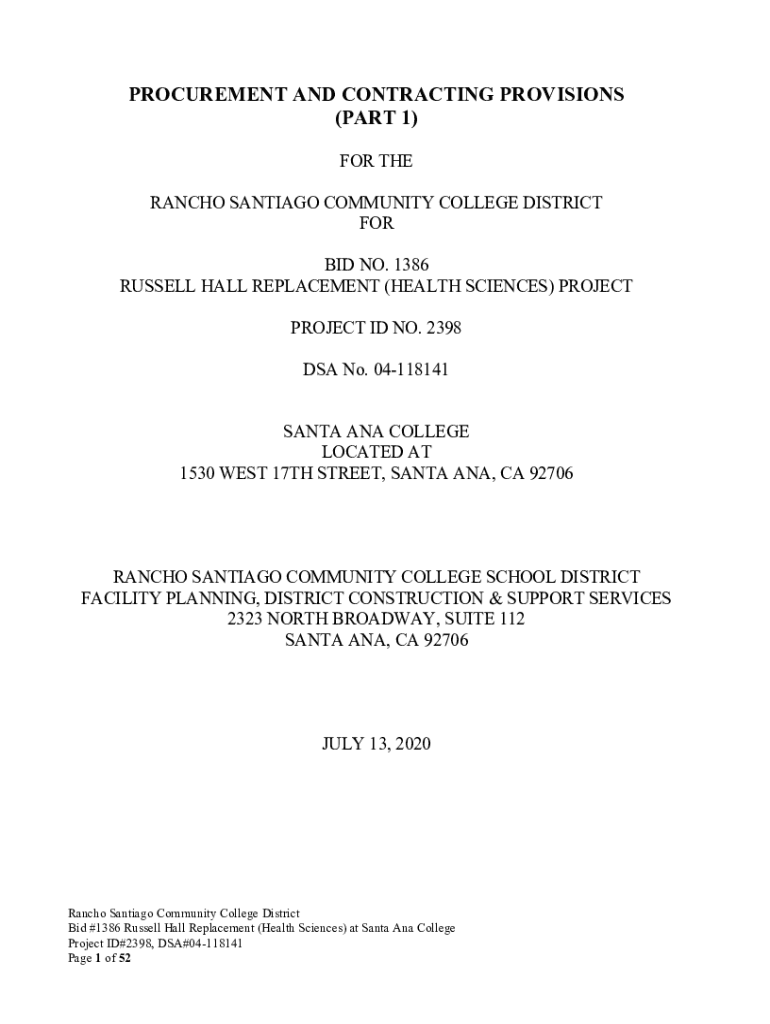 PROCUREMENT AND CONTRACTING PROVISIONS
(PART 1)

FOR THE

RANCHO SANTIAGO COMMUNITY COLLEGE DISTRICT
FOR

BID NO. 1386
RUSSELL HALL REPLACEMENT (HEALTH SCIENCES) PROJECT

PROJECT ID NO. 2398

DSA No. 04-118141

SANTA ANA COLLEGE
LOCATED AT
1530 WEST 17TH STREET, SANTA ANA, CA 92706

RANCHO SANTIAGO COMMUNITY COLLEGE SCHOOL DISTRICT
FACILITY PLANNING, DISTRICT CONSTRUCTION & SUPPORT SERVICES
2323 NORTH BROADWAY, SUITE 112
SANTA ANA, CA 92706

JULY 13, 2020

Rancho Santiago Community College District
Bid #1386 Russell Hall Replacement (Health Sciences) at Santa Ana College
Project ID#2398, DSA#04-118141
Page 1 of 52